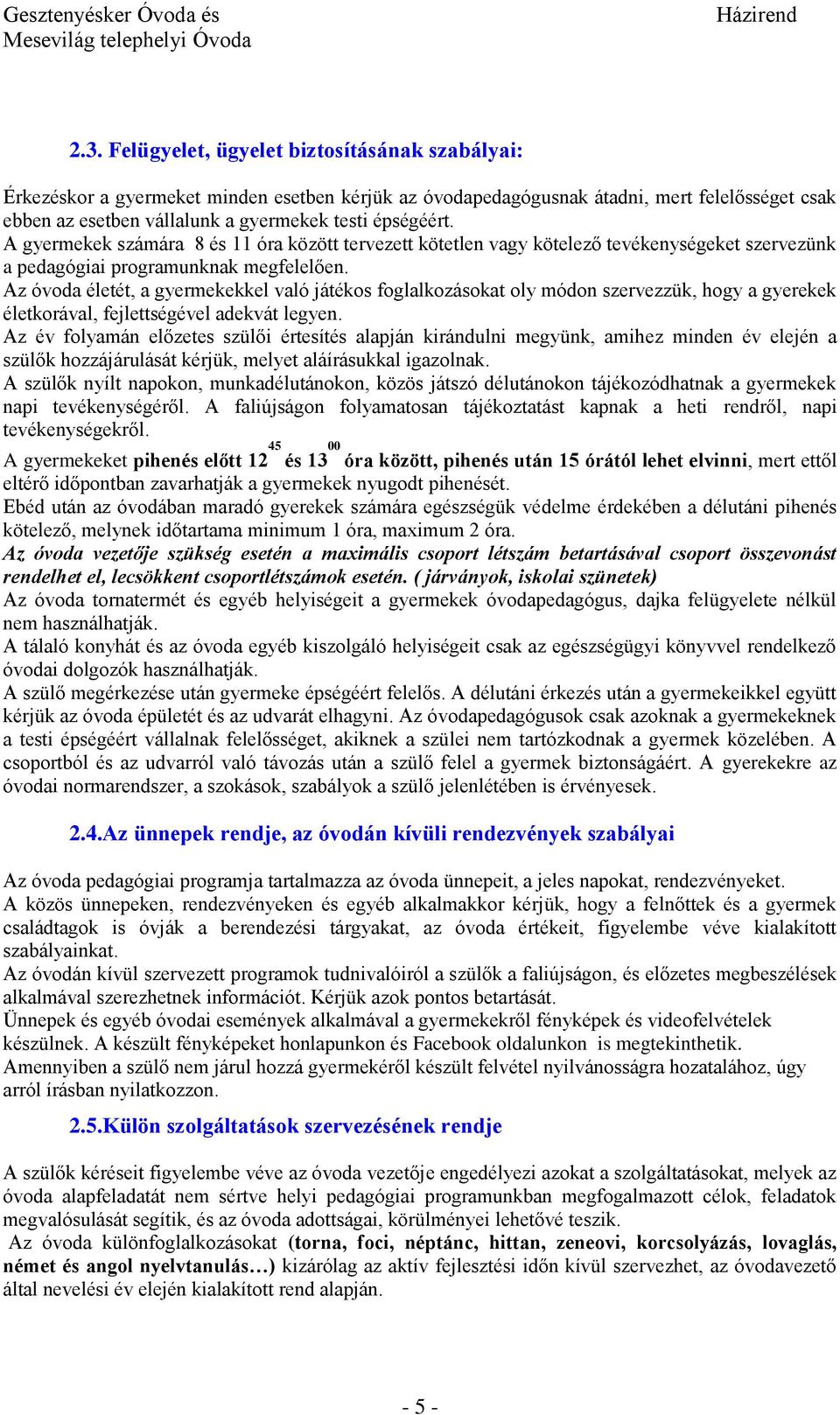 Gesztenyésker Óvoda és Mesevilág telephelyi Óvoda

Házirend

2.3. Felügyelet, ügyelet biztosításának szabályai:

Érkezéskor a gyermeket minden esetben kérjük az óvodapedagógusnak átadni, mert felelősséget csak ebben az esetben vállalunk a gyermekek testi épségéért.
A gyermekek számára 8 és 11 óra között tervezett kötetlen vagy kötelező tevékenységeket szervezünk a pedagógiai programunknak megfelelően.
Az óvoda életét, a gyermekekkel való játékos foglalkozásokat oly módon szervezzük, hogy a gyerekek életkorával, fejlettségével adekvát legyen.
Az év folyamán előzetes szülői értesítés alapján kirándulni megyünk, amihez minden év elején a szülők hozzájárulását kérjük, melyet aláírásukkal igazolnak.
A szülők nyílt napokon, munkadélutánokon, közös játszó délutánokon tájékozódhatnak a gyermekek napi tevékenységéről. A faliújságon folyamatosan tájékoztatást kapnak a heti rendről, napi tevékenységekről.
A gyermekeket pihenés előtt $12^{45}$ és $13^{00}$ óra között, pihenés után 15 órától lehet elvinni, mert ettől eltérő időpontban zavarhatják a gyermekek nyugodt pihenését.
Ebéd után az óvodában maradó gyerekek számára egészségük védelme érdekében a délutáni pihenés kötelező, melynek időtartama minimum 1 óra, maximum 2 óra.
Az óvoda vezetője szükség esetén a maximális csoport létszám betartásával csoport összevonást rendelhet el, lecsökkent csoportlétszámok esetén. ( járványok, iskolai szünetek)
Az óvoda tornatermét és egyéb helyiségeit a gyermekek óvodapedagógus, dajka felügyelete nélkül nem használhatják.
A tálaló konyhát és az óvoda egyéb kiszolgáló helyiségeit csak az egészségügyi könyvvel rendelkező óvodai dolgozók használhatják.
A szülő megérkezése után gyermeke épségéért felelős. A délutáni érkezés után a gyermekeikkel együtt kérjük az óvoda épületét és az udvarát elhagyni. Az óvodapedagógusok csak azoknak a gyermekeknek a testi épségéért vállalnak felelősséget, akiknek a szülei nem tartózkodnak a gyermek közelében. A csoportból és az udvarról való távozás után a szülő felel a gyermek biztonságáért. A gyerekekre az óvodai normarendszer, a szokások, szabályok a szülő jelenlétében is érvényesek.

2.4.Az ünnepek rendje, az óvodán kívüli rendezvények szabályai

Az óvoda pedagógiai programja tartalmazza az óvoda ünnepeit, a jeles napokat, rendezvényeket.
A közös ünnepeken, rendezvényeken és egyéb alkalmakkor kérjük, hogy a felnőttek és a gyermek családtagok is óvják a berendezési tárgyakat, az óvoda értékeit, figyelembe véve kialakított szabályainkat.
Az óvodán kívül szervezett programok tudnivalóiról a szülők a faliújságon, és előzetes megbeszélések alkalmával szerezhetnek információt. Kérjük azok pontos betartását.
Ünnepek és egyéb óvodai események alkalmával a gyermekekről fényképek és videofelvételek készülnek. A készült fényképeket honlapunkon és Facebook oldalunkon is megtekinthetik.
Amennyiben a szülő nem járul hozzá gyermekéről készült felvétel nyilvánosságra hozatalához, úgy arról írásban nyilatkozzon.

2.5.Külön szolgáltatások szervezésének rendje

A szülők kéréseit figyelembe véve az óvoda vezetője engedélyezi azokat a szolgáltatásokat, melyek az óvoda alapfeladatát nem sértve helyi pedagógiai programunkban megfogalmazott célok, feladatok megvalósulását segítik, és az óvoda adottságai, körülményei lehetővé teszik.
Az óvoda különfoglalkozásokat (torna, foci, néptánc, hittan, zeneovi, korcsolyázás, lovaglás, német és angol nyelvtanulás…) kizárólag az aktív fejlesztési időn kívül szervezhet, az óvodavezető által nevelési év elején kialakított rend alapján.

- 5 -